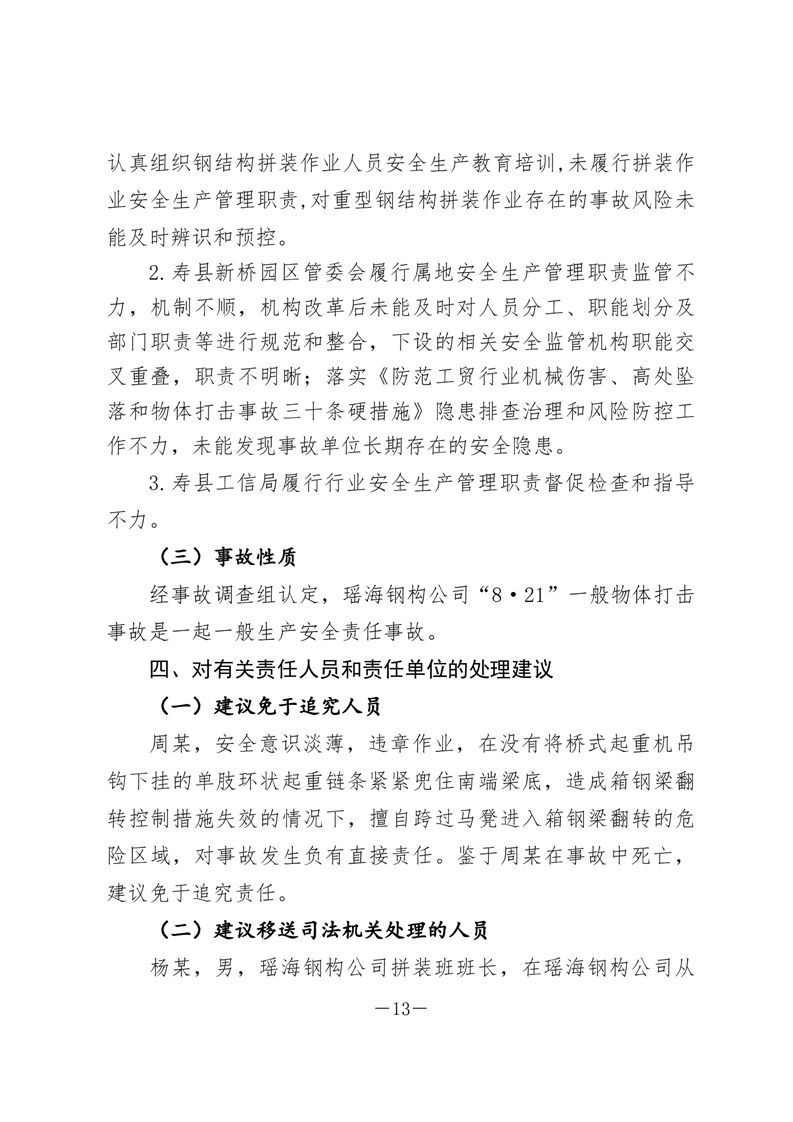 认真组织钢结构拼装作业人员安全生产教育培训,未履行拼装作业安全生产管理职责,对重型钢结构拼装作业存在的事故风险未能及时辨识和预控。

2.寿县新桥园区管委会履行属地安全生产管理职责监管不力，机制不顺，机构改革后未能及时对人员分工、职能划分及部门职责等进行规范和整合，下设的相关安全监管机构职能交叉重叠，职责不明晰；落实《防范工贸行业机械伤害、高处坠落和物体打击事故三十条硬措施》隐患排查治理和风险防控工作不力，未能发现事故单位长期存在的安全隐患。

3.寿县工信局履行行业安全生产管理职责督促检查和指导不力。

（三）事故性质

经事故调查组认定，瑶海钢构公司“8·21”一般物体打击事故是一起一般生产安全责任事故。

四、对有关责任人员和责任单位的处理建议

（一）建议免于追究人员

周某，安全意识淡薄，违章作业，在没有将桥式起重机吊钩下挂的单肢环状起重链条紧紧兜住南端梁底，造成箱钢梁翻转控制措施失效的情况下，擅自跨过马凳进入箱钢梁翻转的危险区域，对事故发生负有直接责任。鉴于周某在事故中死亡，建议免于追究责任。

（二）建议移送司法机关处理的人员

杨某，男，瑶海钢构公司拼装班班长，在瑶海钢构公司从

—13—